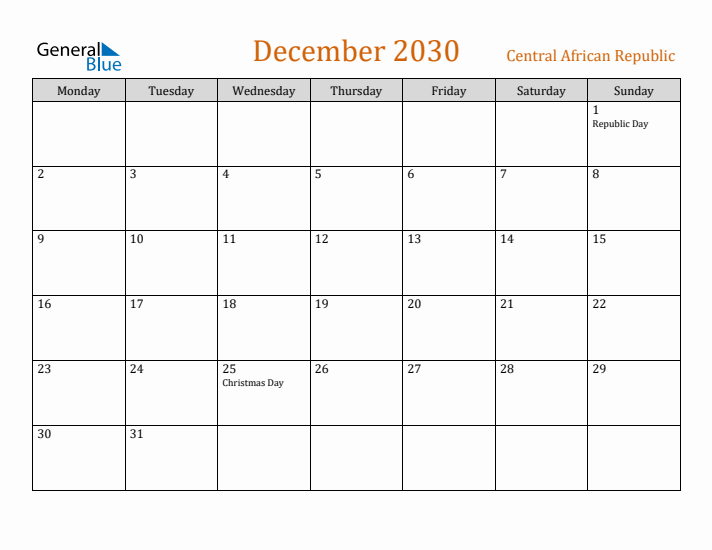 General Blue

December 2030

Central African Republic

| Monday | Tuesday | Wednesday | Thursday | Friday | Saturday | Sunday |
|---|---|---|---|---|---|---|
| | | | | | | 1 Republic Day |
| 2 | 3 | 4 | 5 | 6 | 7 | 8 |
| 9 | 10 | 11 | 12 | 13 | 14 | 15 |
| 16 | 17 | 18 | 19 | 20 | 21 | 22 |
| 23 | 24 | 25 Christmas Day | 26 | 27 | 28 | 29 |
| 30 | 31 | | | | | |